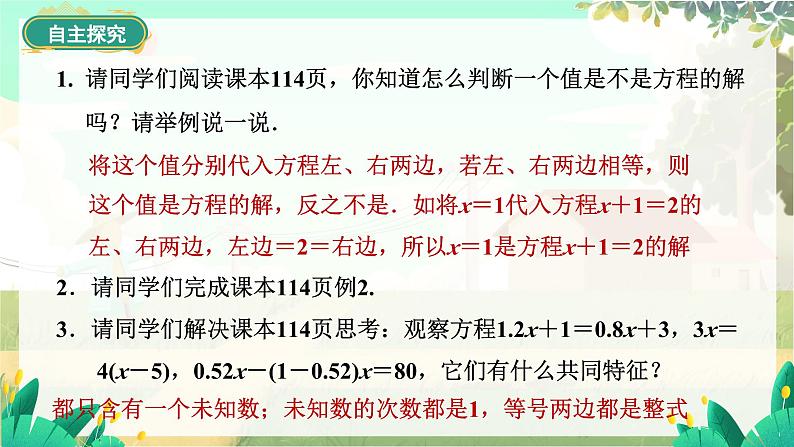 自主探究

1. 请同学们阅读课本114页，你知道怎么判断一个值是不是方程的解吗？请举例说一说.

将这个值分别代入方程左、右两边，若左、右两边相等，则这个值是方程的解，反之不是．如将$x=1$代入方程$x+1=2$的左、右两边，左边$=2=$右边，所以$x=1$是方程$x+1=2$的解

2．请同学们完成课本114页例2.

3．请同学们解决课本114页思考：观察方程$1.2x+1=0.8x+3$，$3x=4(x-5)$，$0.52x-(1-0.52)x=80$，它们有什么共同特征？

都只含有一个未知数；未知数的次数都是1，等号两边都是整式